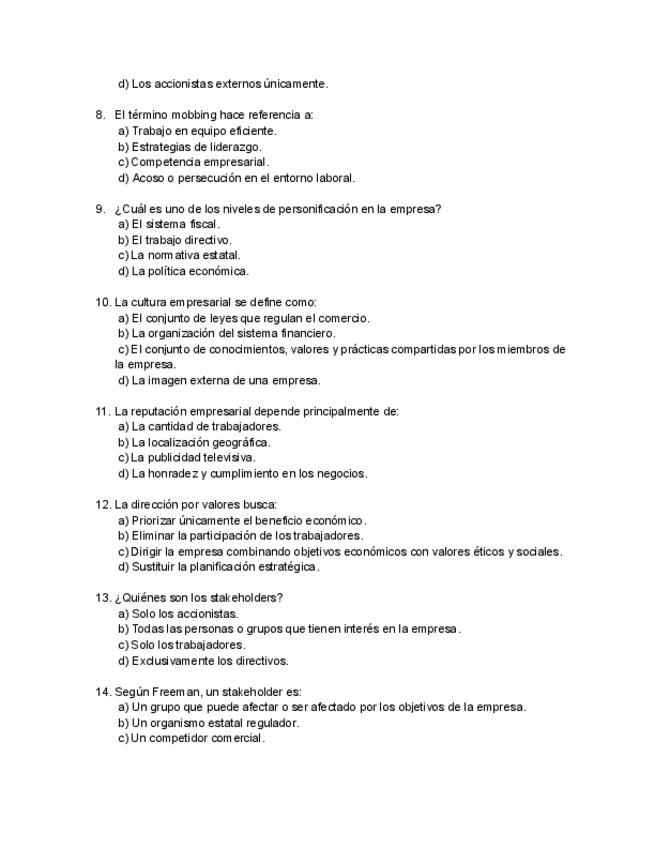 d) Los accionistas externos únicamente.

8. El término mobbing hace referencia a:
a) Trabajo en equipo eficiente.
b) Estrategias de liderazgo.
c) Competencia empresarial.
d) Acoso o persecución en el entorno laboral.

9. ¿Cuál es uno de los niveles de personificación en la empresa?
a) El sistema fiscal.
b) El trabajo directivo.
c) La normativa estatal.
d) La política económica.

10. La cultura empresarial se define como:
a) El conjunto de leyes que regulan el comercio.
b) La organización del sistema financiero.
c) El conjunto de conocimientos, valores y prácticas compartidas por los miembros de la empresa.
d) La imagen externa de una empresa.

11. La reputación empresarial depende principalmente de:
a) La cantidad de trabajadores.
b) La localización geográfica.
c) La publicidad televisiva.
d) La honradez y cumplimiento en los negocios.

12. La dirección por valores busca:
a) Priorizar únicamente el beneficio económico.
b) Eliminar la participación de los trabajadores.
c) Dirigir la empresa combinando objetivos económicos con valores éticos y sociales.
d) Sustituir la planificación estratégica.

13. ¿Quiénes son los stakeholders?
a) Solo los accionistas.
b) Todas las personas o grupos que tienen interés en la empresa.
c) Solo los trabajadores.
d) Exclusivamente los directivos.

14. Según Freeman, un stakeholder es:
a) Un grupo que puede afectar o ser afectado por los objetivos de la empresa.
b) Un organismo estatal regulador.
c) Un competidor comercial.